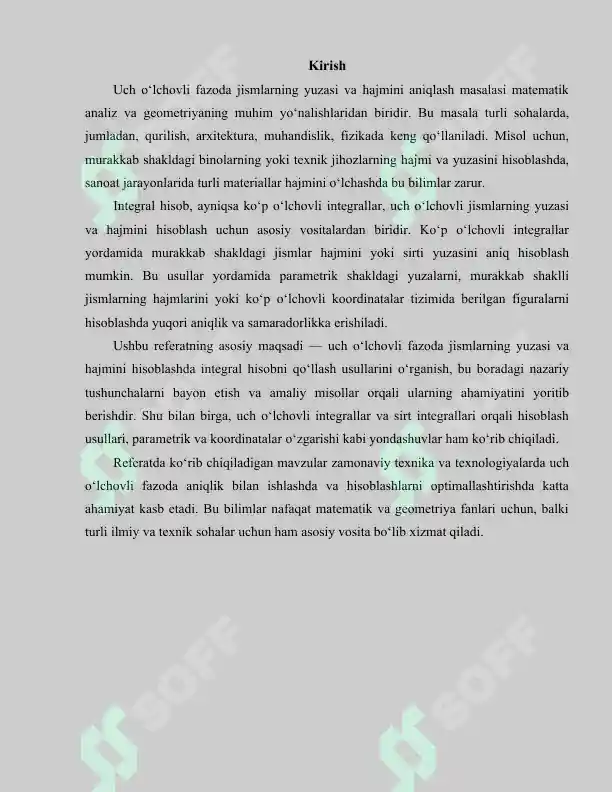 Kirish

Uch o'lchovli fazoda jismlarning yuzasi va hajmini aniqlash masalasi matematik analiz va geometriyaning muhim yo'nalishlaridan biridir. Bu masala turli sohalarda, jumladan, qurilish, arxitektura, muhandislik, fizikada keng qo'llaniladi. Misol uchun, murakkab shakldagi binolarning yoki texnik jihozlarning hajmi va yuzasini hisoblashda, sanoat jarayonlarida turli materiallar hajmini o'lchashda bu bilimlar zarur.

Integral hisob, ayniqsa ko'p o'lchovli integrallar, uch o'lchovli jismlarning yuzasi va hajmini hisoblash uchun asosiy vositalardan biridir. Ko'p o'lchovli integrallar yordamida murakkab shakldagi jismlar hajmini yoki sirti yuzasini aniq hisoblash mumkin. Bu usullar yordamida parametrik shakldagi yuzalarni, murakkab shaklli jismlarning hajmlarini yoki ko'p o'lchovli koordinatalar tizimida berilgan figuralarni hisoblashda yuqori aniqlik va samaradorlikka erishiladi.

Ushbu referatning asosiy maqsadi — uch o'lchovli fazoda jismlarning yuzasi va hajmini hisoblashda integral hisobni qo'llash usullarini o'rganish, bu boradagi nazariy tushunchalarni bayon etish va amaliy misollar orqali ularning ahamiyatini yoritib berishdir. Shu bilan birga, uch o'lchovli integrallar va sirt integrallari orqali hisoblash usullari, parametrik va koordinatalar o'zgarishi kabi yondashuvlar ham ko'rib chiqiladi.

Referatda ko'rib chiqiladigan mavzular zamonaviy texnika va texnologiyalarda uch o'lchovli fazoda aniqlik bilan ishlashda va hisoblashlarni optimallashtirishda katta ahamiyat kasb etadi. Bu bilimlar nafaqat matematik va geometriya fanlari uchun, balki turli ilmiy va texnik sohalar uchun ham asosiy vosita bo'lib xizmat qiladi.

SOFF